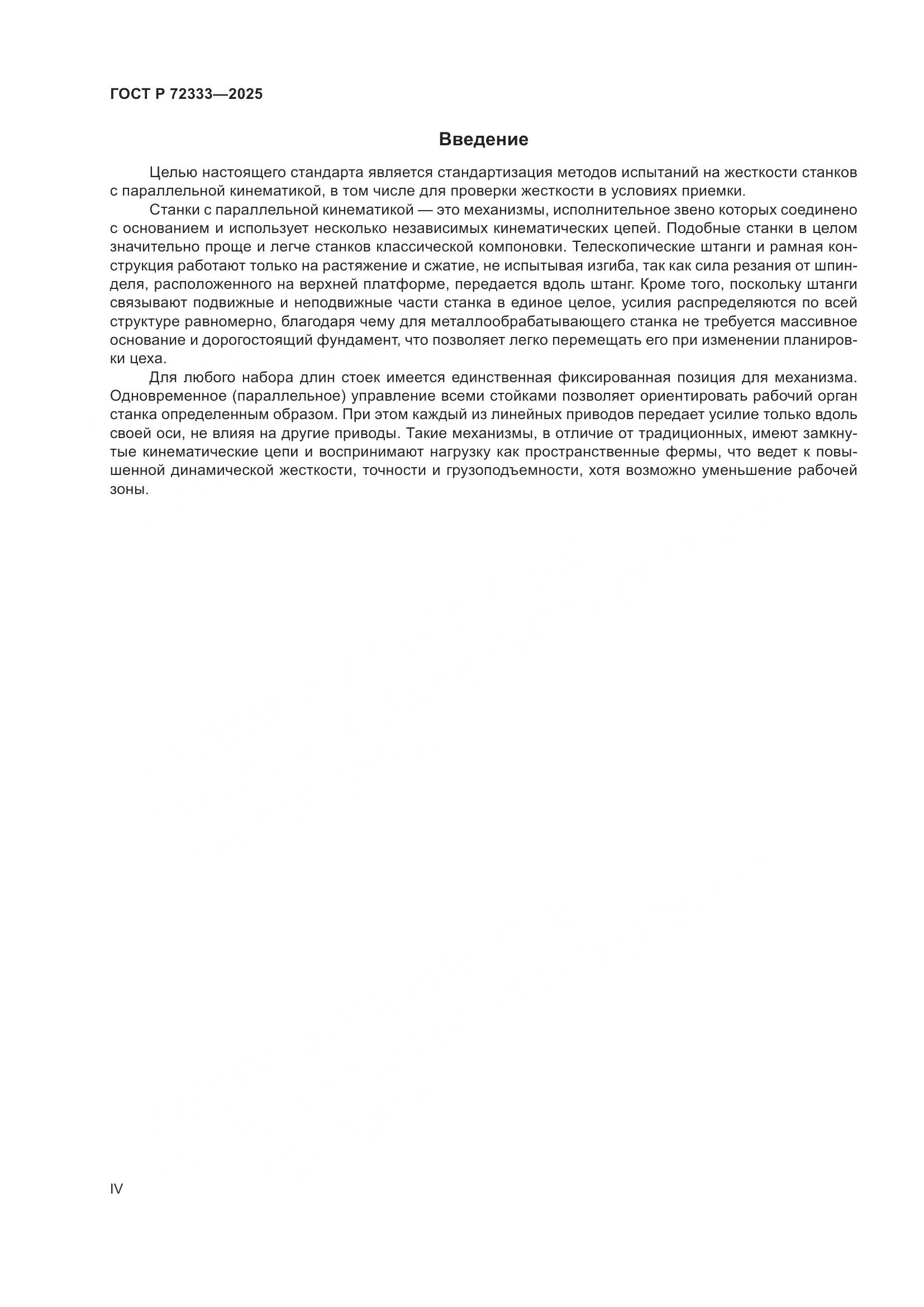 ГОСТ Р 72333—2025

Введение

Целью настоящего стандарта является стандартизация методов испытаний на жесткости станков с параллельной кинематикой, в том числе для проверки жесткости в условиях приемки.

Станки с параллельной кинематикой — это механизмы, исполнительное звено которых соединено с основанием и использует несколько независимых кинематических цепей. Подобные станки в целом значительно проще и легче станков классической компоновки. Телескопические штанги и рамная конструкция работают только на растяжение и сжатие, не испытывая изгиба, так как сила резания от шпинделя, расположенного на верхней платформе, передается вдоль штанг. Кроме того, поскольку штанги связывают подвижные и неподвижные части станка в единое целое, усилия распределяются по всей структуре равномерно, благодаря чему для металлообрабатывающего станка не требуется массивное основание и дорогостоящий фундамент, что позволяет легко перемещать его при изменении планировки цеха.

Для любого набора длин стоек имеется единственная фиксированная позиция для механизма. Одновременное (параллельное) управление всеми стойками позволяет ориентировать рабочий орган станка определенным образом. При этом каждый из линейных приводов передает усилие только вдоль своей оси, не влияя на другие приводы. Такие механизмы, в отличие от традиционных, имеют замкнутые кинематические цепи и воспринимают нагрузку как пространственные фермы, что ведет к повышенной динамической жесткости, точности и грузоподъемности, хотя возможно уменьшение рабочей зоны.

IV